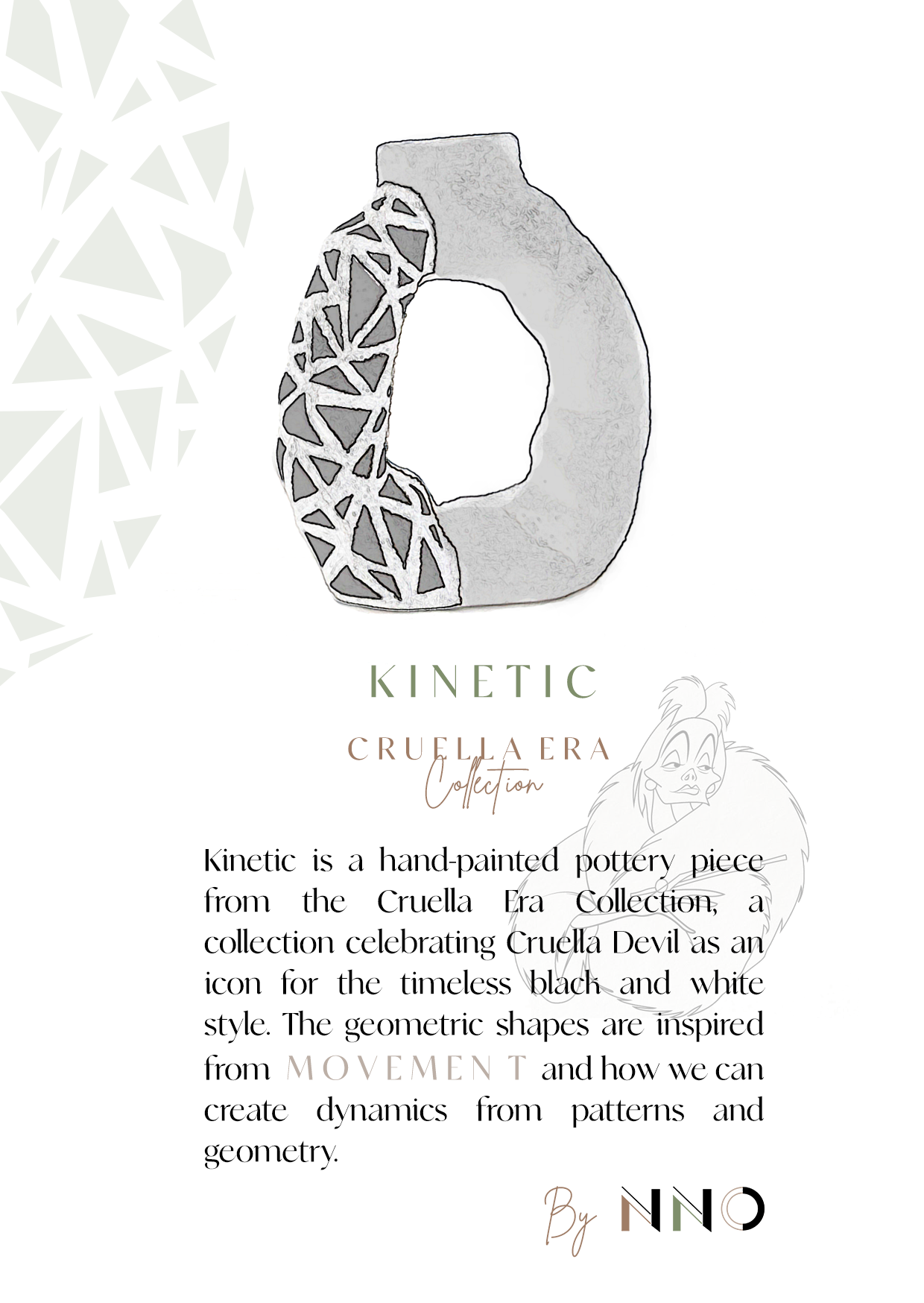 KINETIC

CRUELLA ERA
Collection

Kinetic is a hand-painted pottery piece from the Cruella Era Collection, a collection celebrating Cruella Devil as an icon for the timeless black and white style. The geometric shapes are inspired from MOVEMEN T and how we can create dynamics from patterns and geometry.

By NNO